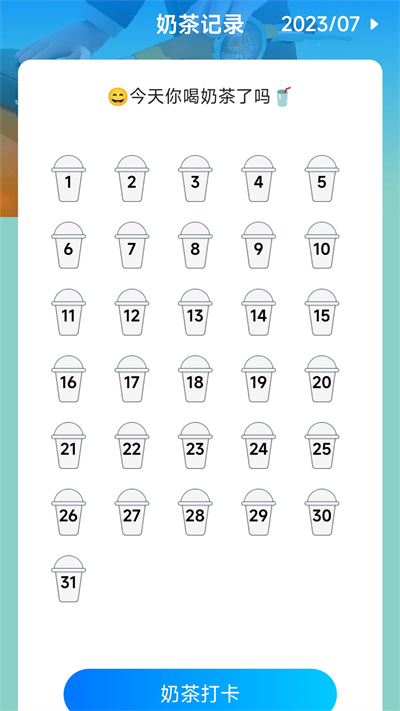 奶茶记录 2023/07

😄今天你喝奶茶了吗🥤

1 2 3 4 5
6 7 8 9 10
11 12 13 14 15
16 17 18 19 20
21 22 23 24 25
26 27 28 29 30
31

奶茶打卡